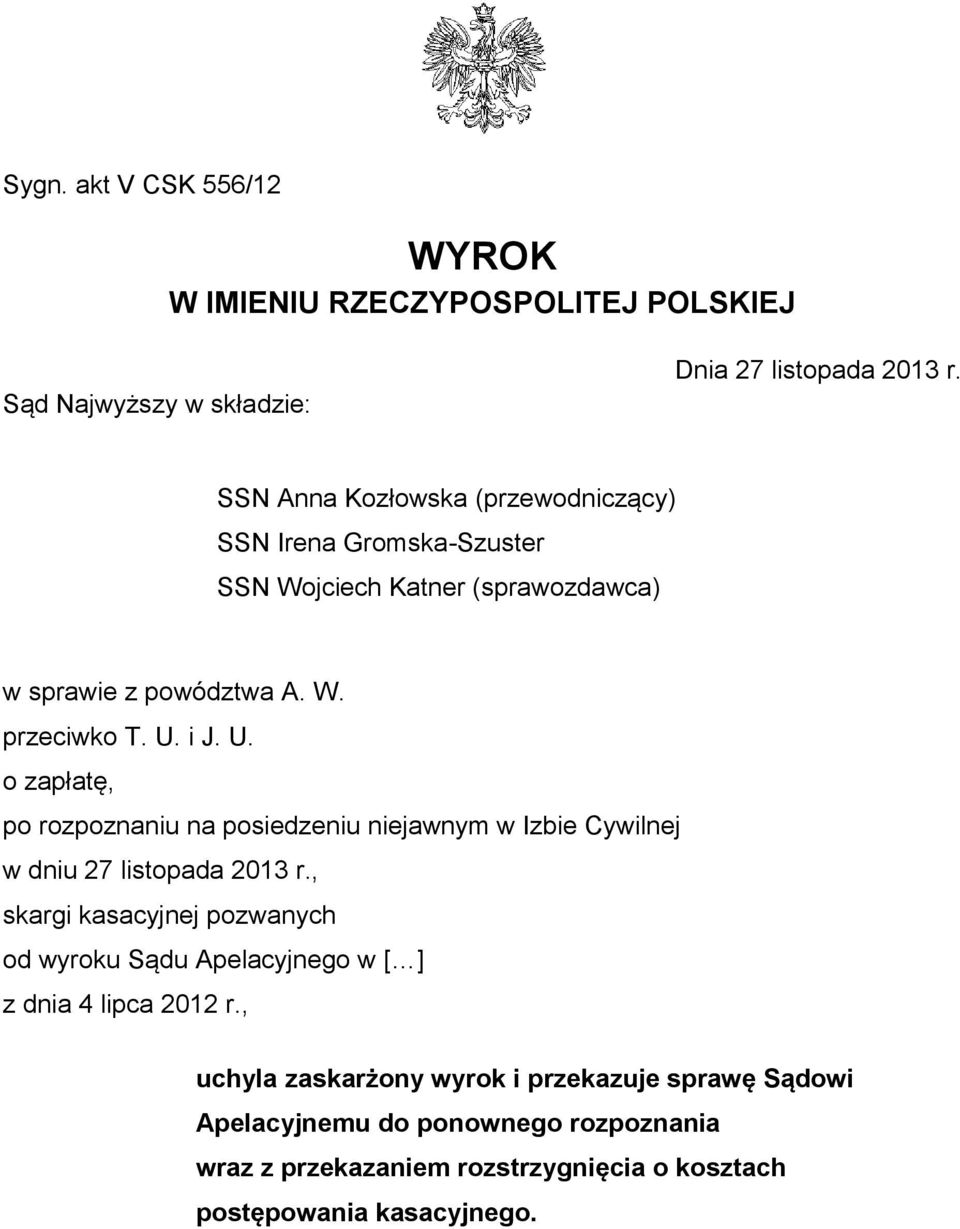 Sygn. akt V CSK 556/12

WYROK
W IMIENIU RZECZYPOSPOLITEJ POLSKIEJ

Dnia 27 listopada 2013 r.

Sąd Najwyższy w składzie:

SSN Anna Kozłowska (przewodniczący)
SSN Irena Gromska-Szuster
SSN Wojciech Katner (sprawozdawca)

w sprawie z powództwa A. W.
przeciwko T. U. i J. U.
o zapłatę,
po rozpoznaniu na posiedzeniu niejawnym w Izbie Cywilnej
w dniu 27 listopada 2013 r.,
skargi kasacyjnej pozwanych
od wyroku Sądu Apelacyjnego w [...]
z dnia 4 lipca 2012 r.,

uchyla zaskarżony wyrok i przekazuje sprawę Sądowi Apelacyjnemu do ponownego rozpoznania wraz z przekazaniem rozstrzygnięcia o kosztach postępowania kasacyjnego.